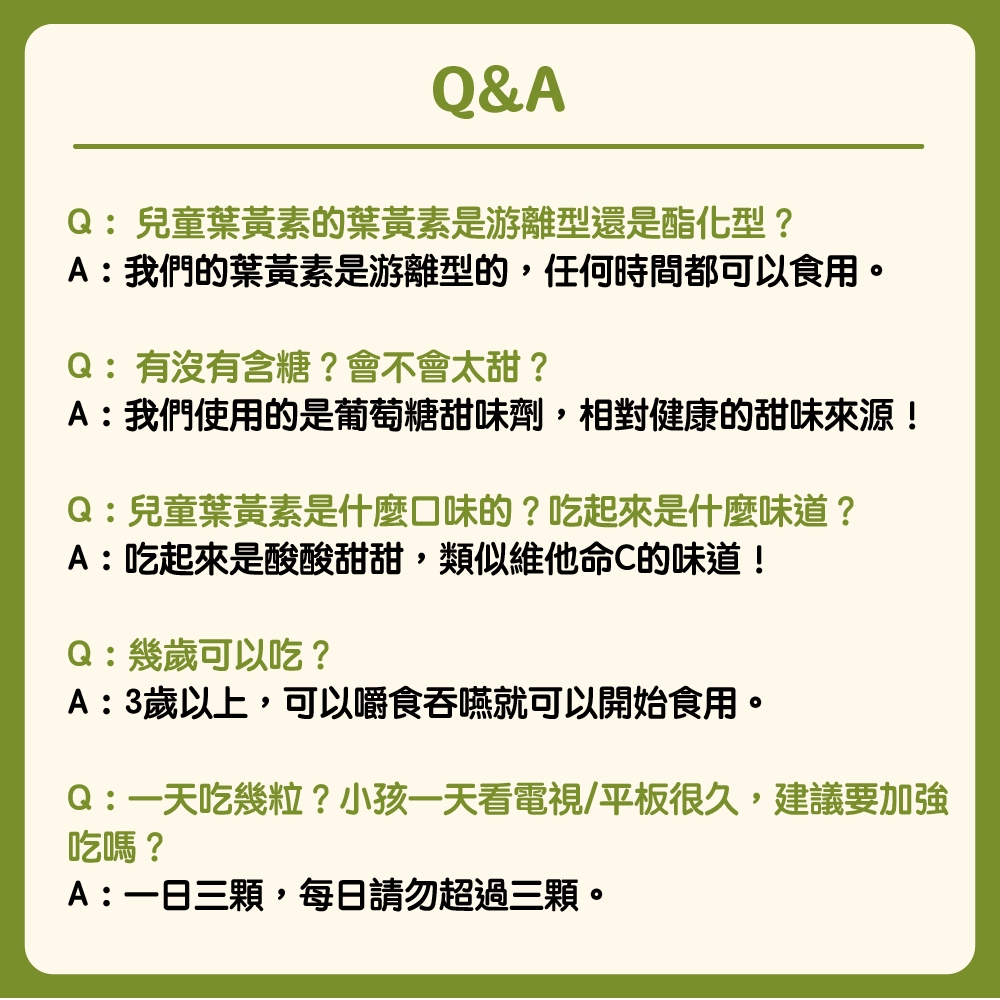 Q&A

Q：兒童葉黃素的葉黃素是游離型還是酯化型？
A：我們的葉黃素是游離型的，任何時間都可以食用。

Q：有沒有含糖？會不會太甜？
A：我們使用的是葡萄糖甜味劑，相對健康的甜味來源！

Q：兒童葉黃素是什麼口味的？吃起來是什麼味道？
A：吃起來是酸酸甜甜，類似維他命C的味道！

Q：幾歲可以吃？
A：3歲以上，可以嚼食吞嚥就可以開始食用。

Q：一天吃幾粒？小孩一天看電視/平板很久，建議要加強吃嗎？
A：一日三顆，每日請勿超過三顆。